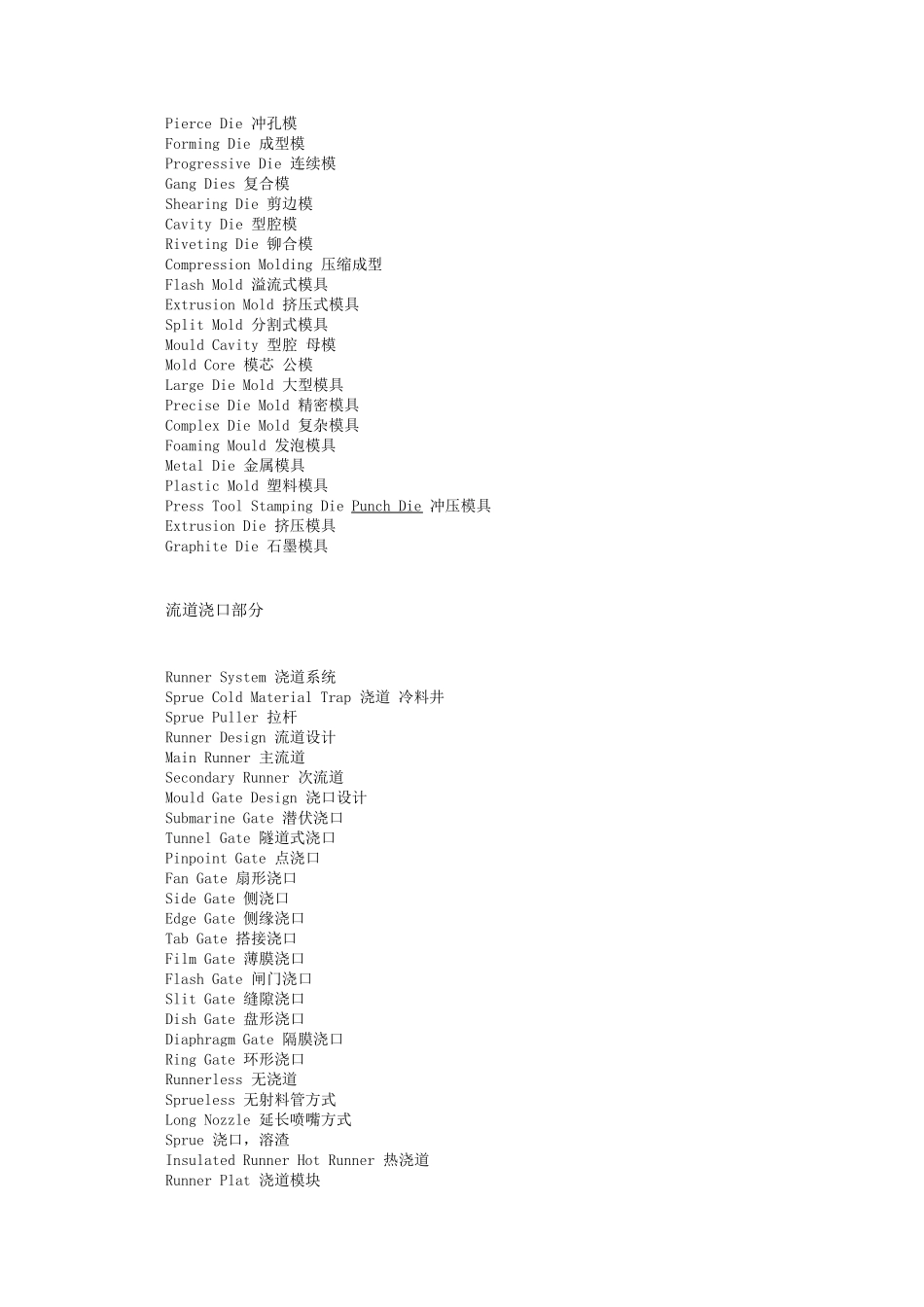 Pierce Die 冲孔模
Forming Die 成型模
Progressive Die 连续模
Gang Dies 复合模
Shearing Die 剪边模
Cavity Die 型腔模
Riveting Die 铆合模
Compression Molding 压缩成型
Flash Mold 溢流式模具
Extrusion Mold 挤压式模具
Split Mold 分割式模具
Mould Cavity 型腔 母模
Mold Core 模芯 公模
Large Die Mold 大型模具
Precise Die Mold 精密模具
Complex Die Mold 复杂模具
Foaming Mould 发泡模具
Metal Die 金属模具
Plastic Mold 塑料模具
Press Tool Stamping Die Punch Die 冲压模具
Extrusion Die 挤压模具
Graphite Die 石墨模具

流道浇口部分

Runner System 浇道系统
Sprue Cold Material Trap 浇道 冷料井
Sprue Puller 拉杆
Runner Design 流道设计
Main Runner 主流道
Secondary Runner 次流道
Mould Gate Design 浇口设计
Submarine Gate 潜伏浇口
Tunnel Gate 隧道式浇口
Pinpoint Gate 点浇口
Fan Gate 扇形浇口
Side Gate 侧浇口
Edge Gate 侧缘浇口
Tab Gate 搭接浇口
Film Gate 薄膜浇口
Flash Gate 闸门浇口
Slit Gate 缝隙浇口
Dish Gate 盘形浇口
Diaphragm Gate 隔膜浇口
Ring Gate 环形浇口
Runnerless 无浇道
Sprueless 无射料管方式
Long Nozzle 延长喷嘴方式
Sprue 浇口，溶渣
Insulated Runner Hot Runner 热浇道
Runner Plat 浇道模块